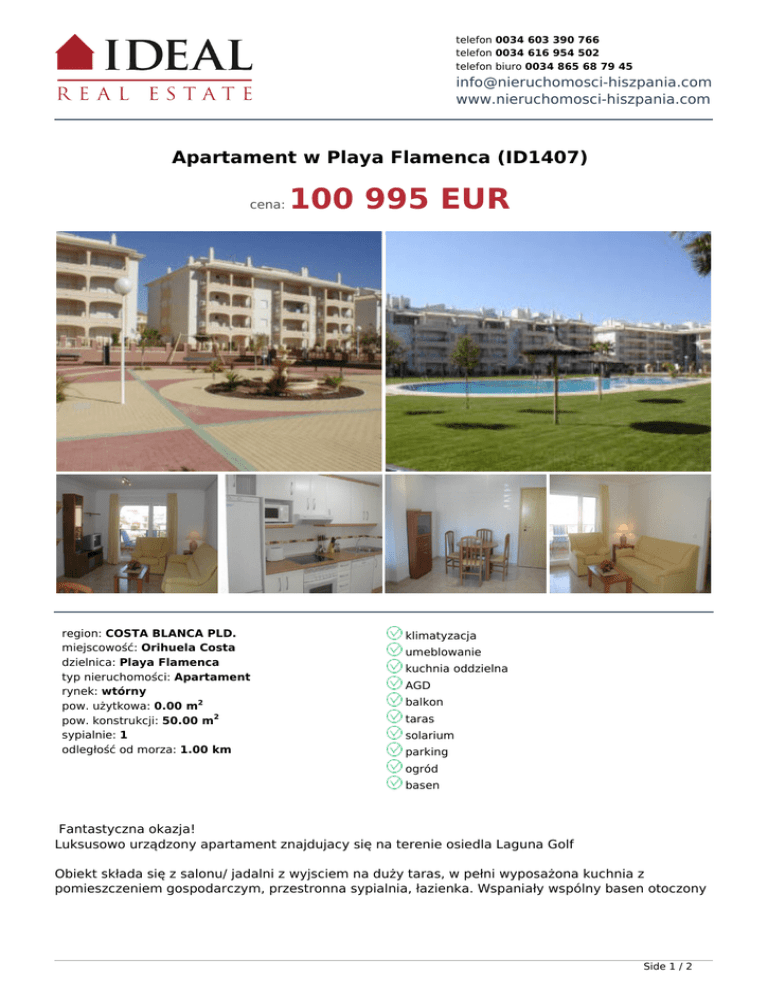 IDEAL
REAL ESTATE

telefon 0034 603 390 766
telefon 0034 616 954 502
telefon biuro 0034 865 68 79 45
info@nieruchomosci-hiszpania.com
www.nieruchomosci-hiszpania.com

Apartament w Playa Flamenca (ID1407)

cena: 100 995 EUR

region: COSTA BLANCA PLD.
miejscowość: Orihuela Costa
dzielnica: Playa Flamenca
typ nieruchomości: Apartament
rynek: wtórny
pow. użytkowa: 0.00 m$^2$
pow. konstrukcji: 50.00 m$^2$
sypialnie: 1
odległość od morza: 1.00 km

klimatyzacja
umeblowanie
kuchnia oddzielna
AGD
balkon
taras
solarium
parking
ogród
basen

Fantastyczna okazja!
Luksusowo urządzony apartament znajdujacy się na terenie osiedla Laguna Golf

Obiekt składa się z salonu/ jadalni z wyjsciem na duży taras, w pełni wyposażona kuchnia z pomieszczeniem gospodarczym, przestronna sypialnia, łazienka. Wspaniały wspólny basen otoczony

Side 1 / 2